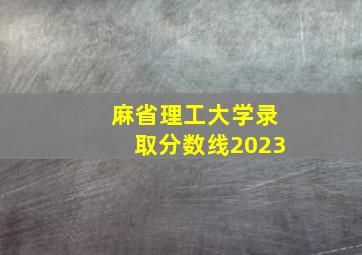 麻省理工大学录取分数线2023